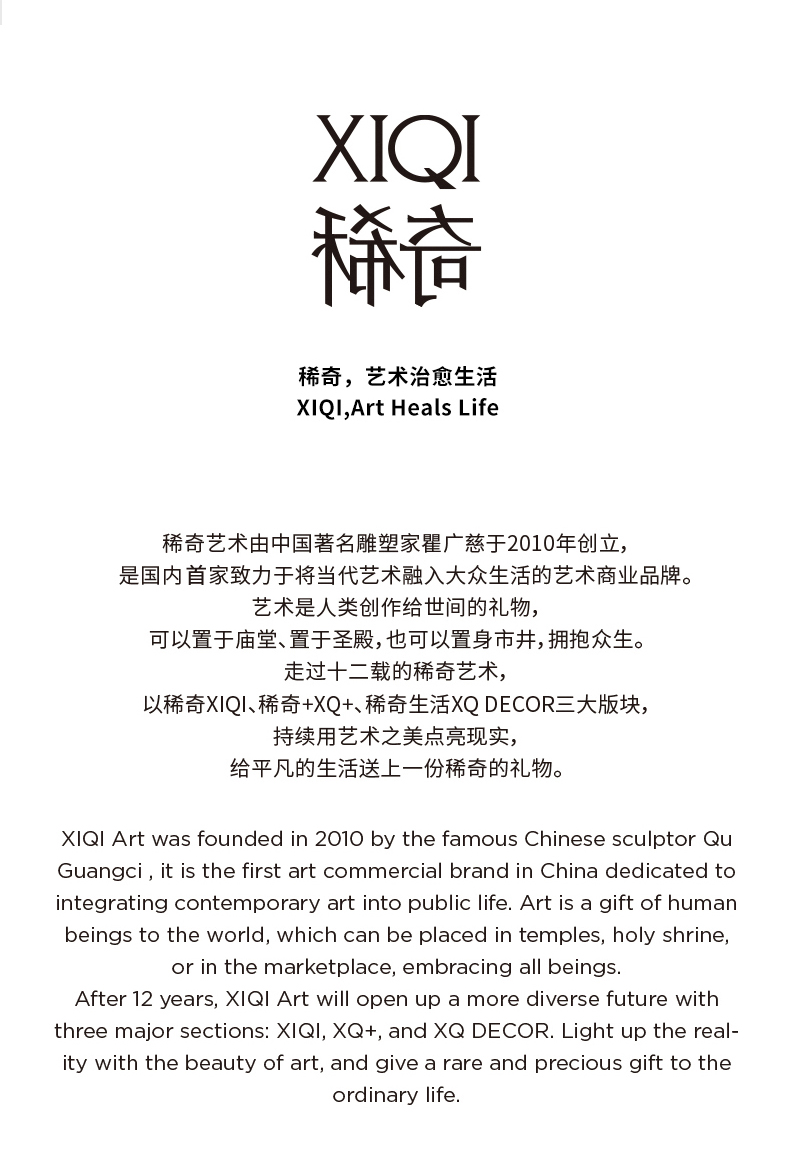 XIQI
稀奇

稀奇，艺术治愈生活
XIQI,Art Heals Life

稀奇艺术由中国著名雕塑家瞿广慈于2010年创立，
是国内首家致力于将当代艺术融入大众生活的艺术商业品牌。
艺术是人类创作给世间的礼物，
可以置于庙堂、置于圣殿，也可以置身市井，拥抱众生。
走过十二载的稀奇艺术，
以稀奇XIQI、稀奇+XQ+、稀奇生活XQ DECOR三大版块，
持续用艺术之美点亮现实，
给平凡的生活送上一份稀奇的礼物。

XIQI Art was founded in 2010 by the famous Chinese sculptor Qu Guangci , it is the first art commercial brand in China dedicated to integrating contemporary art into public life. Art is a gift of human beings to the world, which can be placed in temples, holy shrine, or in the marketplace, embracing all beings.
After 12 years, XIQI Art will open up a more diverse future with three major sections: XIQI, XQ+, and XQ DECOR. Light up the reality with the beauty of art, and give a rare and precious gift to the ordinary life.